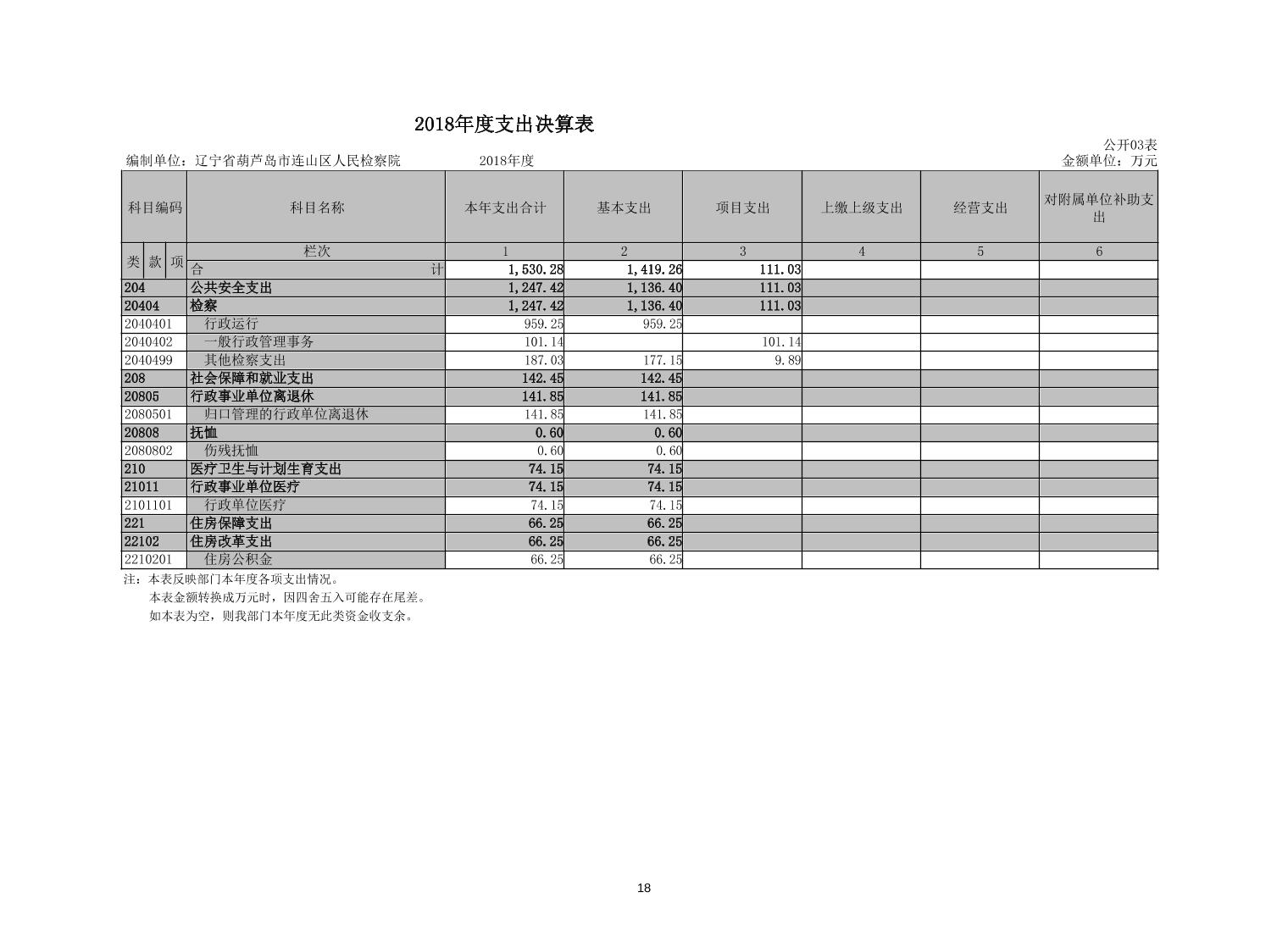 2018年度支出决算表

公开03表

编制单位：辽宁省葫芦岛市连山区人民检察院 2018年度 金额单位：万元

| 科目编码 | 科目名称 | 本年支出合计 | 基本支出 | 项目支出 | 上缴上级支出 | 经营支出 | 对附属单位补助支出 |
|---|---|---|---|---|---|---|---|
| 类 款 项 | 栏次 | 1 | 2 | 3 | 4 | 5 | 6 |
| | 合 计 | 1,530.28 | 1,419.26 | 111.03 | | | |
| 204 | 公共安全支出 | 1,247.42 | 1,136.40 | 111.03 | | | |
| 20404 | 检察 | 1,247.42 | 1,136.40 | 111.03 | | | |
| 2040401 | 行政运行 | 959.25 | 959.25 | | | | |
| 2040402 | 一般行政管理事务 | 101.14 | | 101.14 | | | |
| 2040499 | 其他检察支出 | 187.03 | 177.15 | 9.89 | | | |
| 208 | 社会保障和就业支出 | 142.45 | 142.45 | | | | |
| 20805 | 行政事业单位离退休 | 141.85 | 141.85 | | | | |
| 2080501 | 归口管理的行政单位离退休 | 141.85 | 141.85 | | | | |
| 20808 | 抚恤 | 0.60 | 0.60 | | | | |
| 2080802 | 伤残抚恤 | 0.60 | 0.60 | | | | |
| 210 | 医疗卫生与计划生育支出 | 74.15 | 74.15 | | | | |
| 21011 | 行政事业单位医疗 | 74.15 | 74.15 | | | | |
| 2101101 | 行政单位医疗 | 74.15 | 74.15 | | | | |
| 221 | 住房保障支出 | 66.25 | 66.25 | | | | |
| 22102 | 住房改革支出 | 66.25 | 66.25 | | | | |
| 2210201 | 住房公积金 | 66.25 | 66.25 | | | | |

注：本表反映部门本年度各项支出情况。
本表金额转换成万元时，因四舍五入可能存在尾差。
如本表为空，则我部门本年度无此类资金收支余。

18